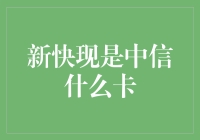 新快现是中信什么卡